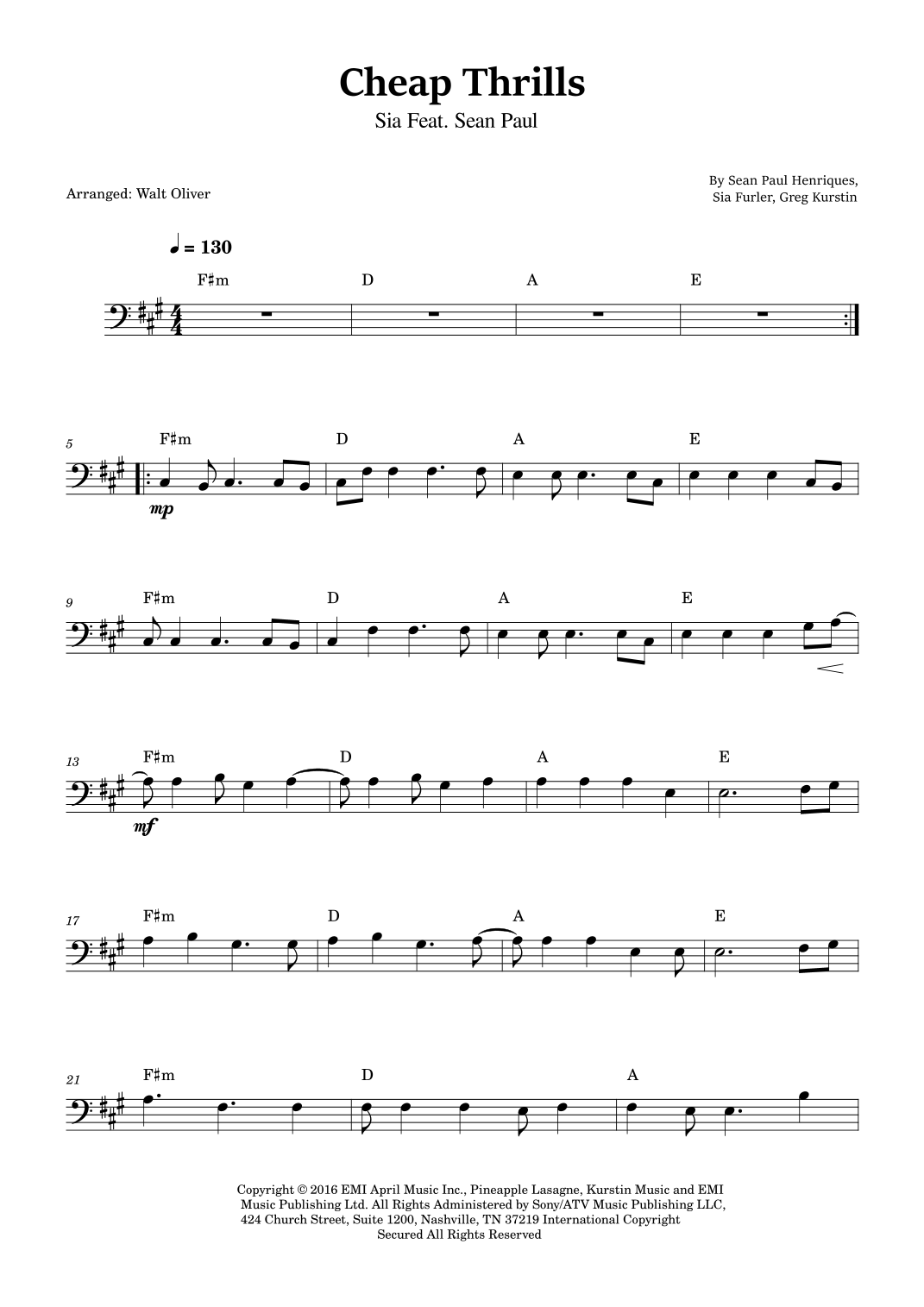 Cheap Thrills

Sia Feat. Sean Paul

Arranged: Walt Oliver

By Sean Paul Henriques,
Sia Furler, Greg Kurstin

♩ = 130

F♯m D A E

5
F♯m D A E

mp

9
F♯m D A E

13
F♯m D A E

mf

17
F♯m D A E

21
F♯m D A

Copyright © 2016 EMI April Music Inc., Pineapple Lasagne, Kurstin Music and EMI Music Publishing Ltd. All Rights Administered by Sony/ATV Music Publishing LLC, 424 Church Street, Suite 1200, Nashville, TN 37219 International Copyright Secured All Rights Reserved